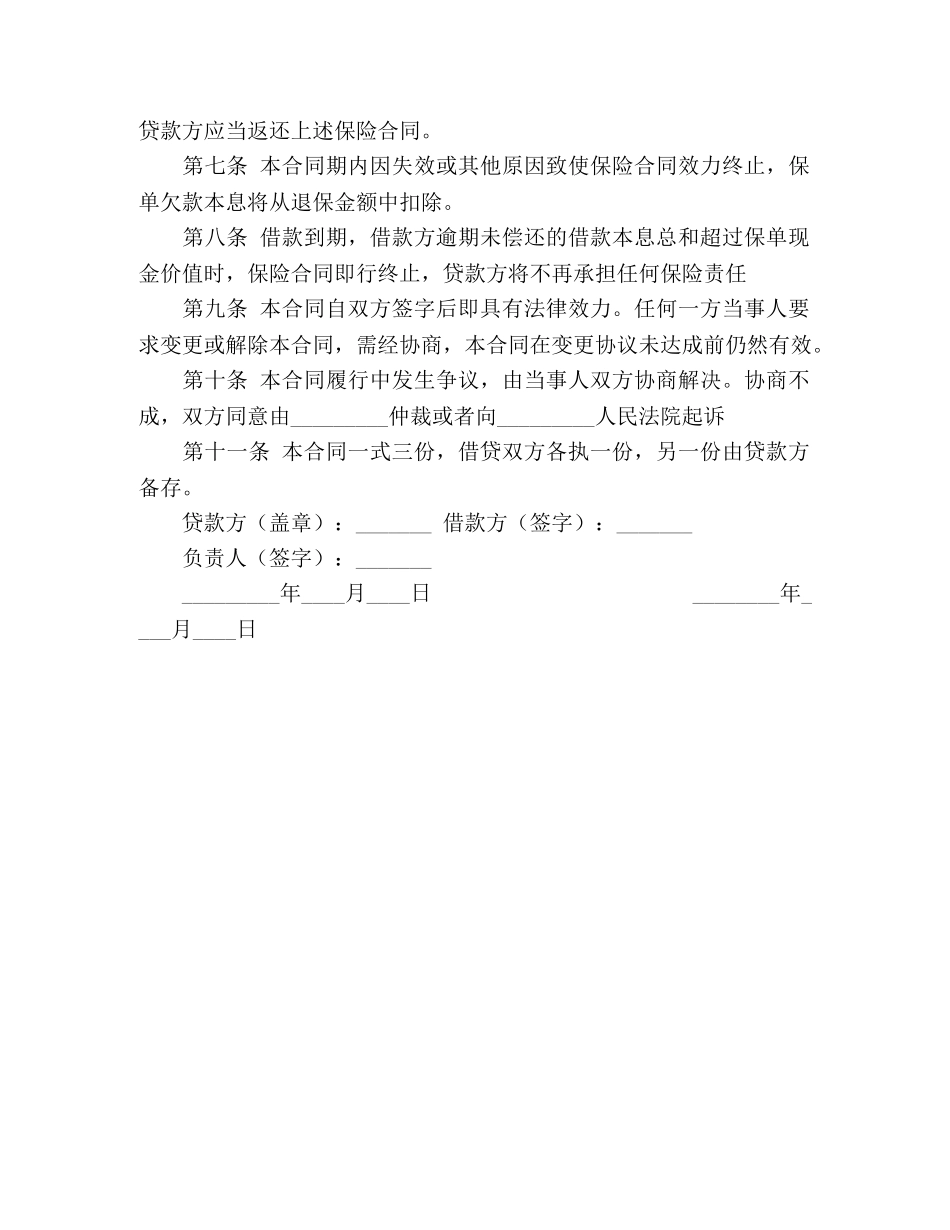 贷款方应当返还上述保险合同。

第七条 本合同期内因失效或其他原因致使保险合同效力终止，保单欠款本息将从退保金额中扣除。

第八条 借款到期，借款方逾期未偿还的借款本息总和超过保单现金价值时，保险合同即行终止，贷款方将不再承担任何保险责任

第九条 本合同自双方签字后即具有法律效力。任何一方当事人要求变更或解除本合同，需经协商，本合同在变更协议未达成前仍然有效。

第十条 本合同履行中发生争议，由当事人双方协商解决。协商不成，双方同意由_________仲裁或者向_________人民法院起诉

第十一条 本合同一式三份，借贷双方各执一份，另一份由贷款方备存。

贷款方（盖章）：_______ 借款方（签字）：_______

负责人（签字）：_______

_________年____月____日 ________年____月____日